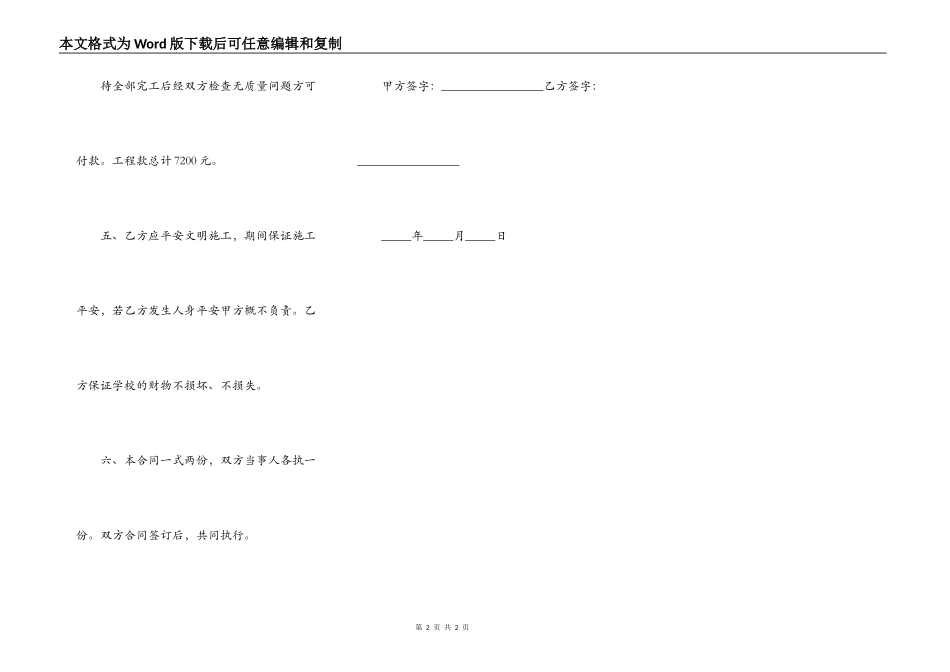 本文格式为Word版下载后可任意编辑和复制

待全部完工后经双方检查无质量问题方可付款。工程款总计7200元。

五、乙方应平安文明施工，期间保证施工平安，若乙方发生人身平安甲方概不负责。乙方保证学校的财物不损坏、不损失。

六、本合同一式两份，双方当事人各执一份。双方合同签订后，共同执行。

甲方签字：____乙方签字：____

____年____月____日

第2页 共2页